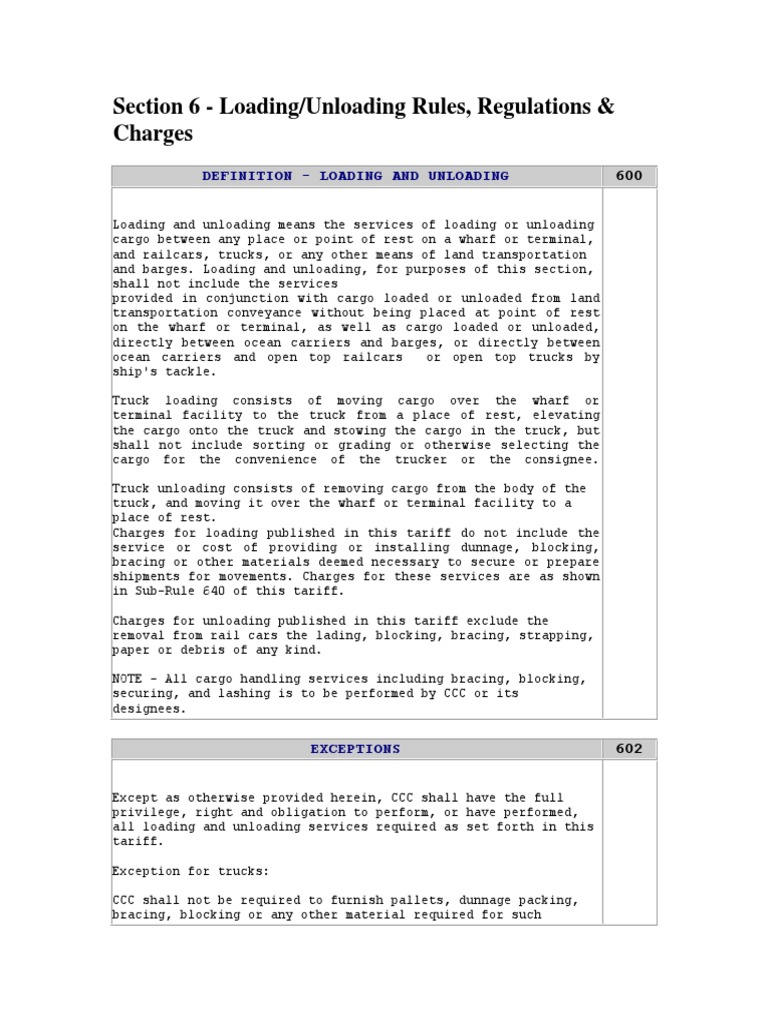 Section 6 - Loading/Unloading Rules, Regulations & Charges

| DEFINITION - LOADING AND UNLOADING | 600 |
|---|---|
| Loading and unloading means the services of loading or unloading cargo between any place or point of rest on a wharf or terminal, and railcars, trucks, or any other means of land transportation and barges. Loading and unloading, for purposes of this section, shall not include the services provided in conjunction with cargo loaded or unloaded from land transportation conveyance without being placed at point of rest on the wharf or terminal, as well as cargo loaded or unloaded, directly between ocean carriers and barges, or directly between ocean carriers and open top railcars or open top trucks by ship's tackle.<br><br>Truck loading consists of moving cargo over the wharf or terminal facility to the truck from a place of rest, elevating the cargo onto the truck and stowing the cargo in the truck, but shall not include sorting or grading or otherwise selecting the cargo for the convenience of the trucker or the consignee.<br><br>Truck unloading consists of removing cargo from the body of the truck, and moving it over the wharf or terminal facility to a place of rest.<br>Charges for loading published in this tariff do not include the service or cost of providing or installing dunnage, blocking, bracing or other materials deemed necessary to secure or prepare shipments for movements. Charges for these services are as shown in Sub-Rule 640 of this tariff.<br><br>Charges for unloading published in this tariff exclude the removal from rail cars the lading, blocking, bracing, strapping, paper or debris of any kind.<br><br>NOTE - All cargo handling services including bracing, blocking, securing, and lashing is to be performed by CCC or its designees. | |

| EXCEPTIONS | 602 |
|---|---|
| Except as otherwise provided herein, CCC shall have the full privilege, right and obligation to perform, or have performed, all loading and unloading services required as set forth in this tariff.<br><br>Exception for trucks:<br><br>CCC shall not be required to furnish pallets, dunnage packing, bracing, blocking or any other material required for such | |